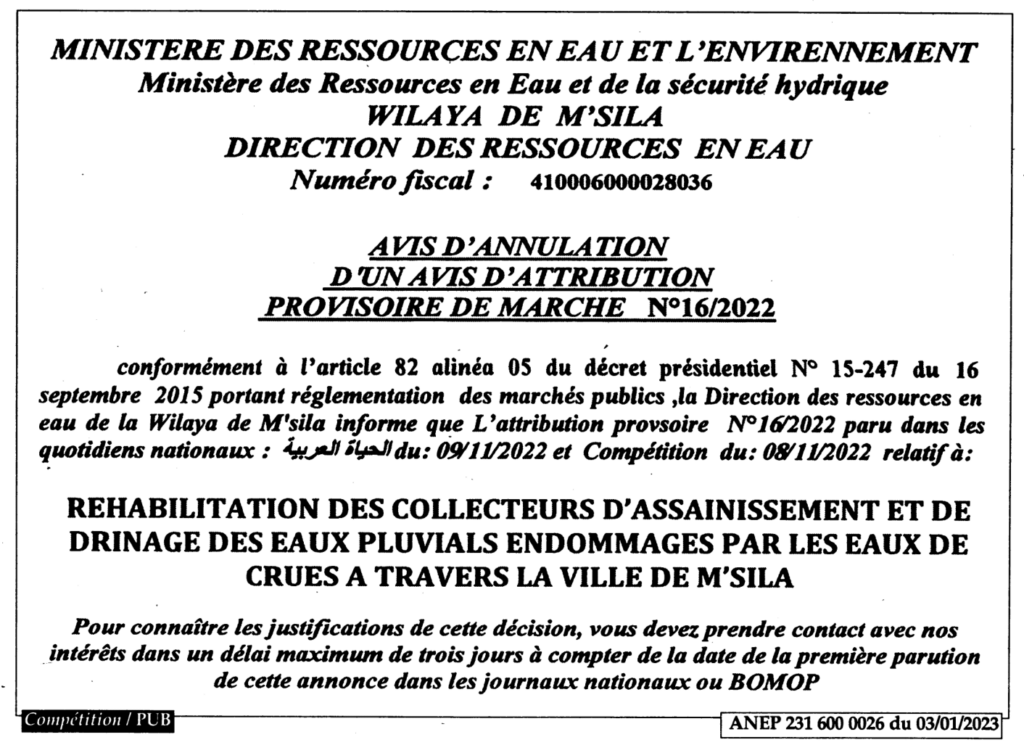 MINISTERE DES RESSOURCES EN EAU ET L'ENVIRENNEMENT
Ministère des Ressources en Eau et de la sécurité hydrique
WILAYA DE M'SILA
DIRECTION DES RESSOURCES EN EAU
Numéro fiscal : 410006000028036

AVIS D'ANNULATION
D'UN AVIS D'ATTRIBUTION
PROVISOIRE DE MARCHE N°16/2022

conformément à l'article 82 alinéa 05 du décret présidentiel N° 15-247 du 16 septembre 2015 portant réglementation des marchés publics ,la Direction des ressources en eau de la Wilaya de M'sila informe que L'attribution provsoire N°16/2022 paru dans les quotidiens nationaux : الحياة العربية du: 09/11/2022 et Compétition du: 08/11/2022 relatif à:

REHABILITATION DES COLLECTEURS D'ASSAINISSEMENT ET DE DRINAGE DES EAUX PLUVIALS ENDOMMAGES PAR LES EAUX DE CRUES A TRAVERS LA VILLE DE M'SILA

Pour connaître les justifications de cette décision, vous devez prendre contact avec nos intérêts dans un délai maximum de trois jours à compter de la date de la première parution de cette annonce dans les journaux nationaux ou BOMOP

Compétition / PUB

ANEP 231 600 0026 du 03/01/2023